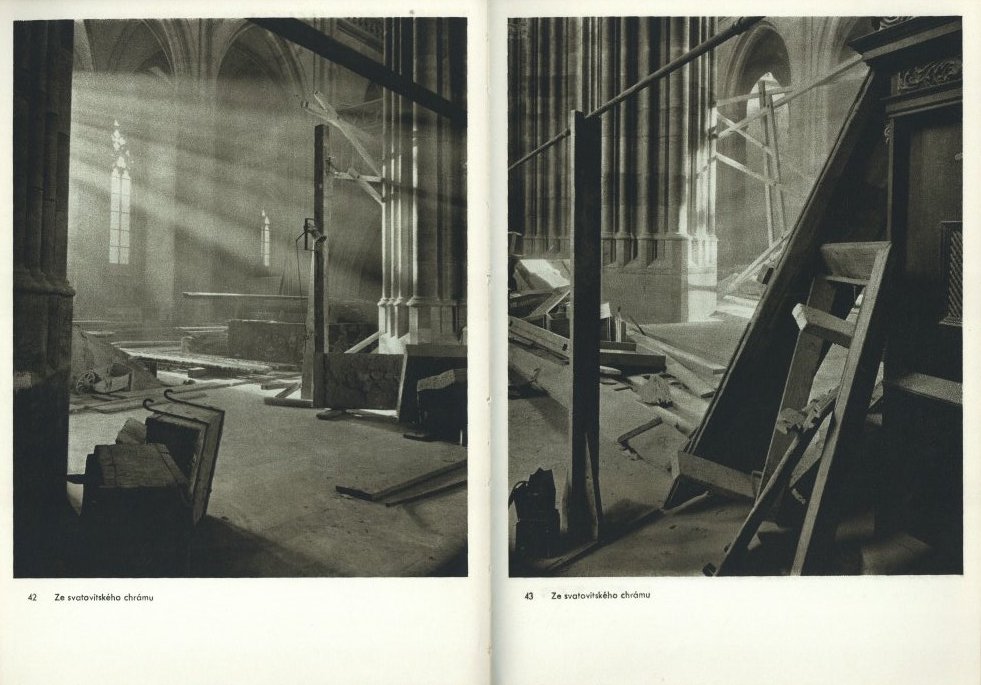 42 Ze svatovítského chrámu

43 Ze svatovítského chrámu